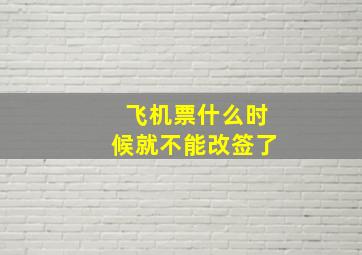 飞机票什么时候就不能改签了